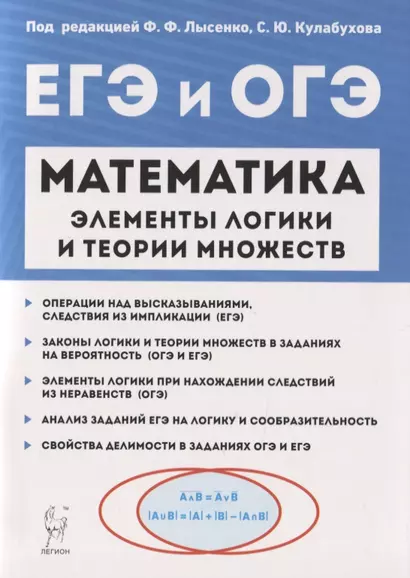 Под редакцией Ф. Ф. Лысенко, С. Ю. Кулабухова

ЕГЭ и ОГЭ

МАТЕМАТИКА

ЭЛЕМЕНТЫ ЛОГИКИ И ТЕОРИИ МНОЖЕСТВ

ОПЕРАЦИИ НАД ВЫСКАЗЫВАНИЯМИ, СЛЕДСТВИЯ ИЗ ИМПЛИКАЦИИ (ЕГЭ)

ЗАКОНЫ ЛОГИКИ И ТЕОРИИ МНОЖЕСТВ В ЗАДАНИЯХ НА ВЕРОЯТНОСТЬ (ОГЭ И ЕГЭ)

ЭЛЕМЕНТЫ ЛОГИКИ ПРИ НАХОЖДЕНИИ СЛЕДСТВИЙ ИЗ НЕРАВЕНСТВ (ОГЭ)

АНАЛИЗ ЗАДАНИЙ ЕГЭ НА ЛОГИКУ И СООБРАЗИТЕЛЬНОСТЬ

СВОЙСТВА ДЕЛИМОСТИ В ЗАДАНИЯХ ОГЭ И ЕГЭ

$\overline{A \wedge B} = \overline{A} \vee \overline{B}$

$|A \cup B| = |A| + |B| - |A \cap B|$

ЛЕГИОН